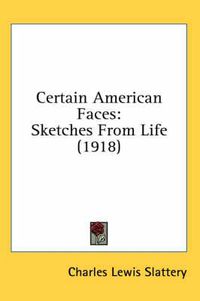 Certain American Faces: Sketches From Life (1918)

Charles Lewis Slattery